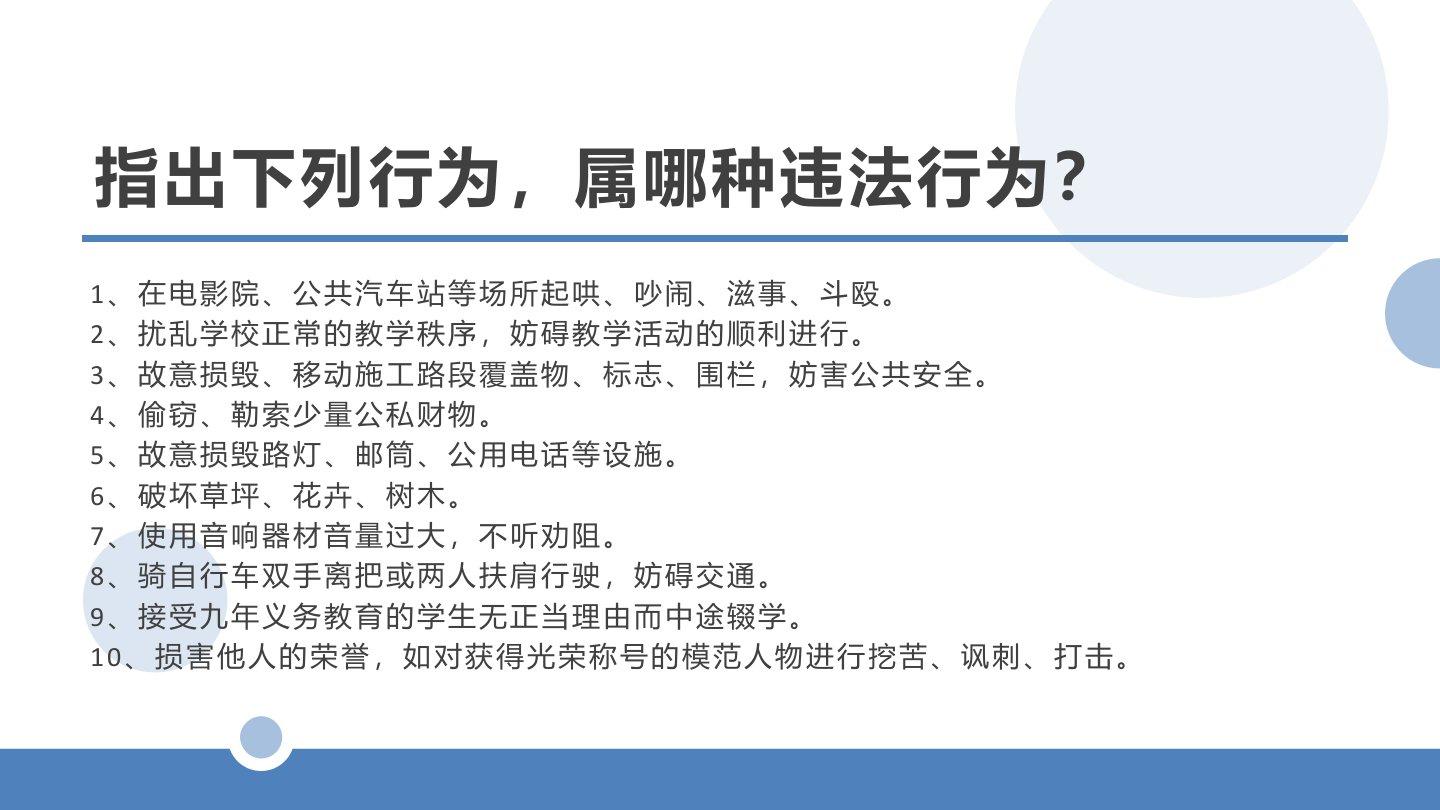 指出下列行为，属哪种违法行为？

1、在电影院、公共汽车站等场所起哄、吵闹、滋事、斗殴。
2、扰乱学校正常的教学秩序，妨碍教学活动的顺利进行。
3、故意损毁、移动施工路段覆盖物、标志、围栏，妨害公共安全。
4、偷窃、勒索少量公私财物。
5、故意损毁路灯、邮筒、公用电话等设施。
6、破坏草坪、花卉、树木。
7、使用音响器材音量过大，不听劝阻。
8、骑自行车双手离把或两人扶肩行驶，妨碍交通。
9、接受九年义务教育的学生无正当理由而中途辍学。
10、损害他人的荣誉，如对获得光荣称号的模范人物进行挖苦、讽刺、打击。